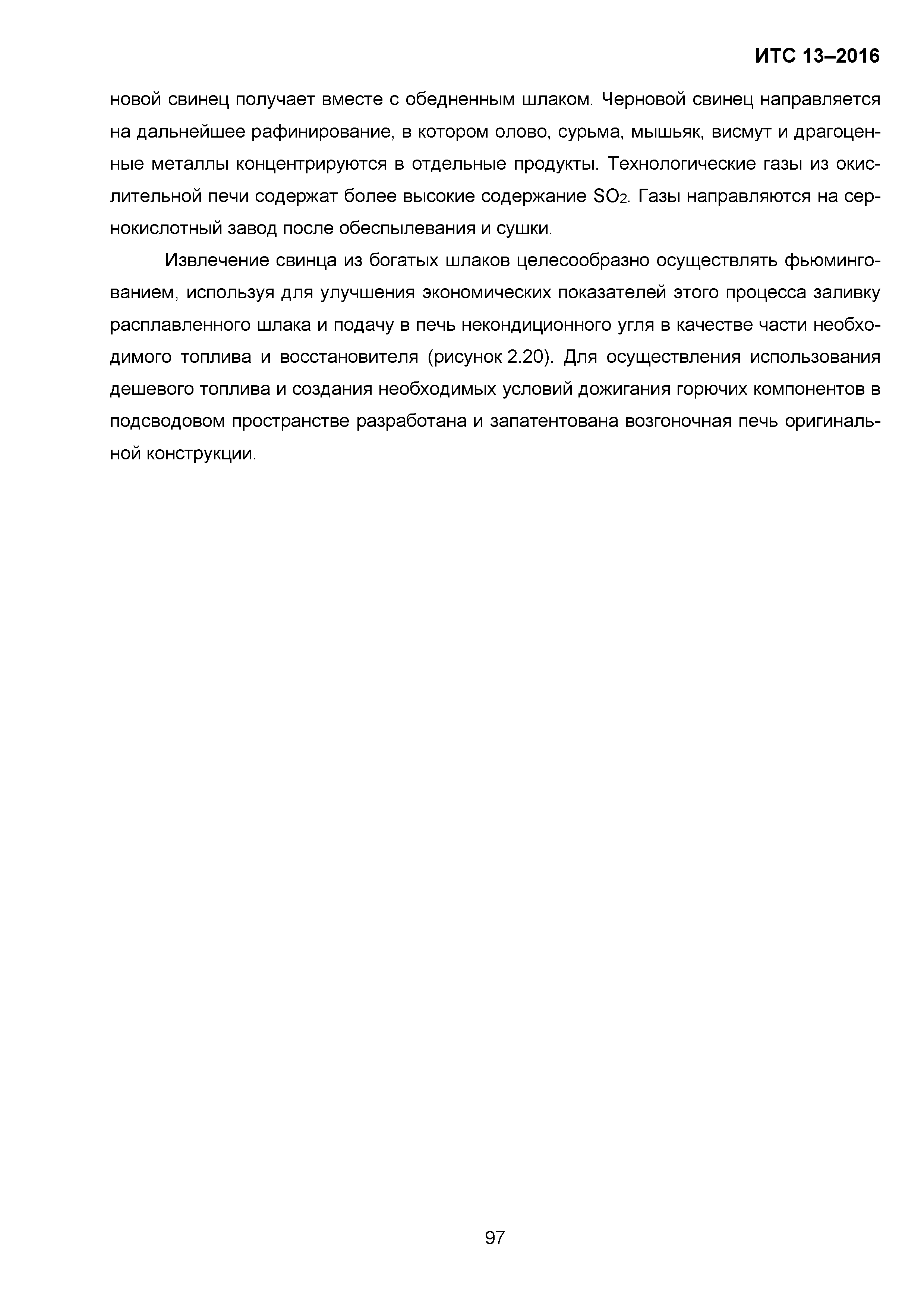 ИТС 13–2016

новой свинец получает вместе с обедненным шлаком. Черновой свинец направляется на дальнейшее рафинирование, в котором олово, сурьма, мышьяк, висмут и драгоценные металлы концентрируются в отдельные продукты. Технологические газы из окислительной печи содержат более высокие содержание $SO_2$. Газы направляются на сернокислотный завод после обеспылевания и сушки.

Извлечение свинца из богатых шлаков целесообразно осуществлять фьюмингованием, используя для улучшения экономических показателей этого процесса заливку расплавленного шлака и подачу в печь некондиционного угля в качестве части необходимого топлива и восстановителя (рисунок 2.20). Для осуществления использования дешевого топлива и создания необходимых условий дожигания горючих компонентов в подсводовом пространстве разработана и запатентована возгоночная печь оригинальной конструкции.

97